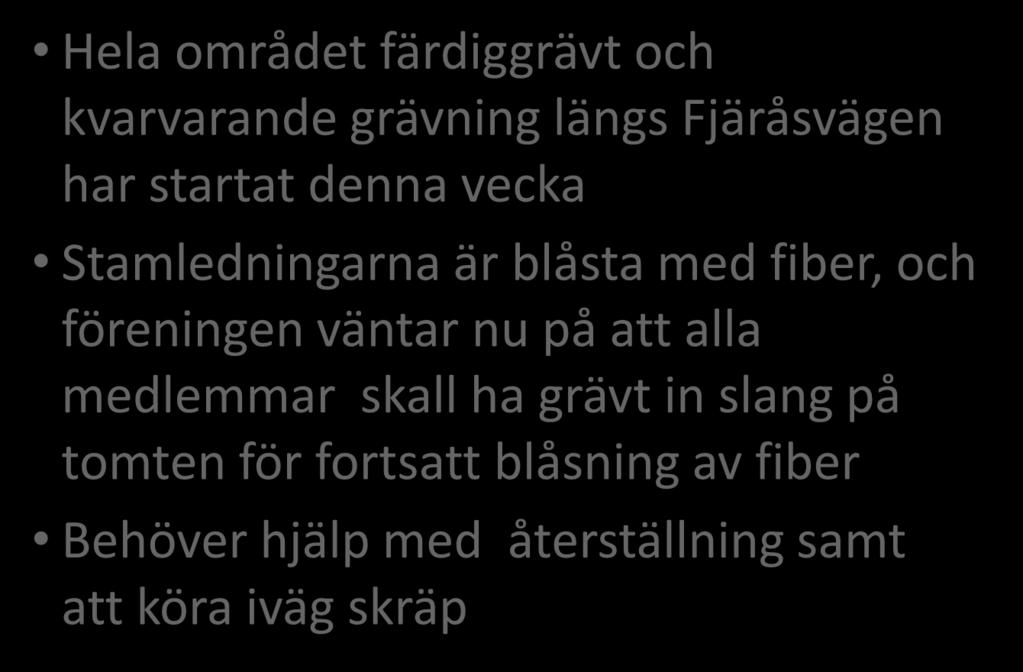 • Hela området färdiggrävt och kvarvarande grävning längs Fjäråsvägen har startat denna vecka

• Stamledningarna är blåsta med fiber, och föreningen väntar nu på att alla medlemmar  skall ha grävt in slang på tomten för fortsatt blåsning av fiber

• Behöver hjälp med  återställning samt att köra iväg skräp